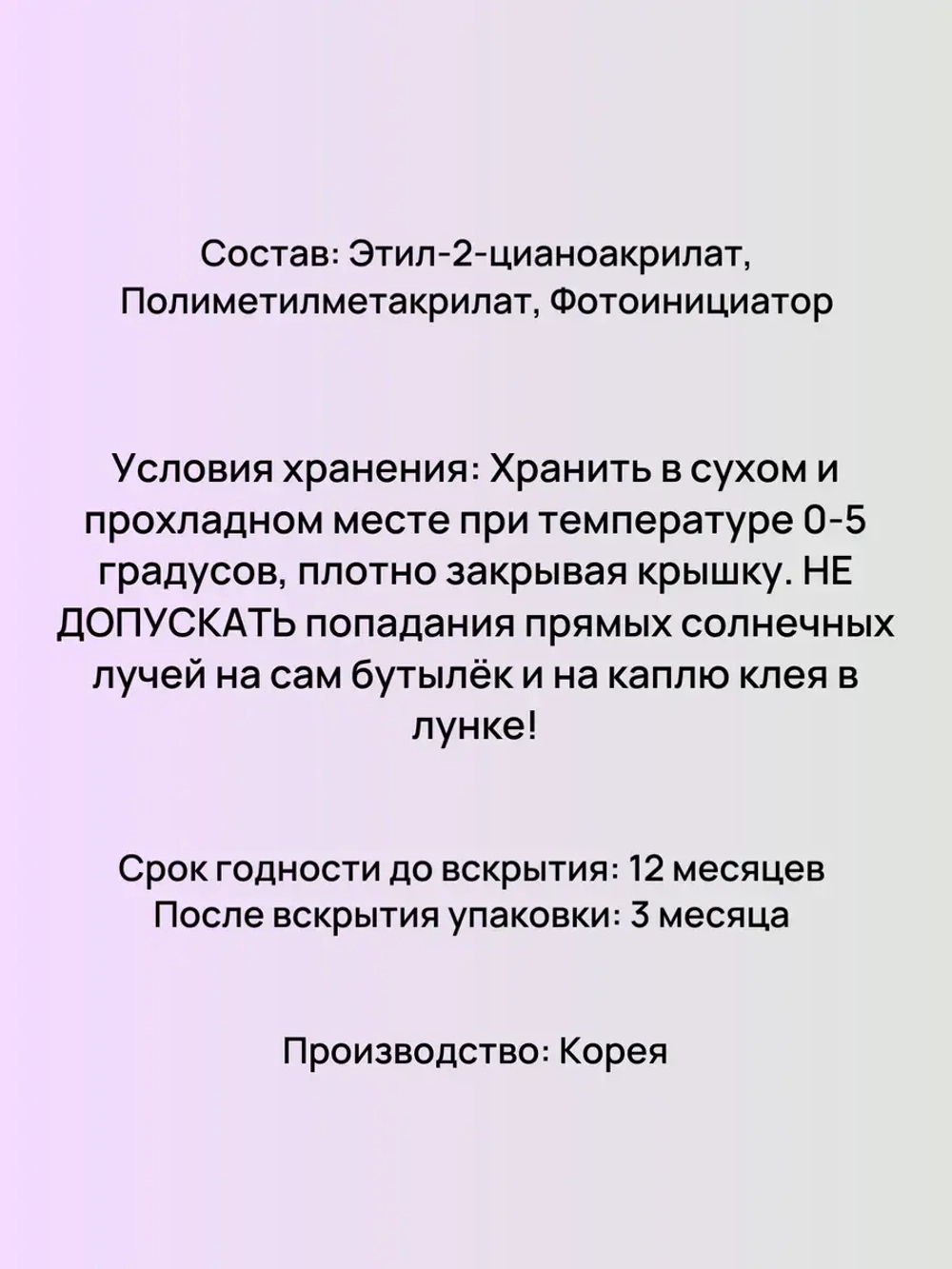 Состав: Этил-2-цианоакрилат, Полиметилметакрилат, Фотоинициатор

Условия хранения: Хранить в сухом и прохладном месте при температуре 0-5 градусов, плотно закрывая крышку. НЕ ДОПУСКАТЬ попадания прямых солнечных лучей на сам бутылёк и на каплю клея в лунке!

Срок годности до вскрытия: 12 месяцев
После вскрытия упаковки: 3 месяца

Производство: Корея